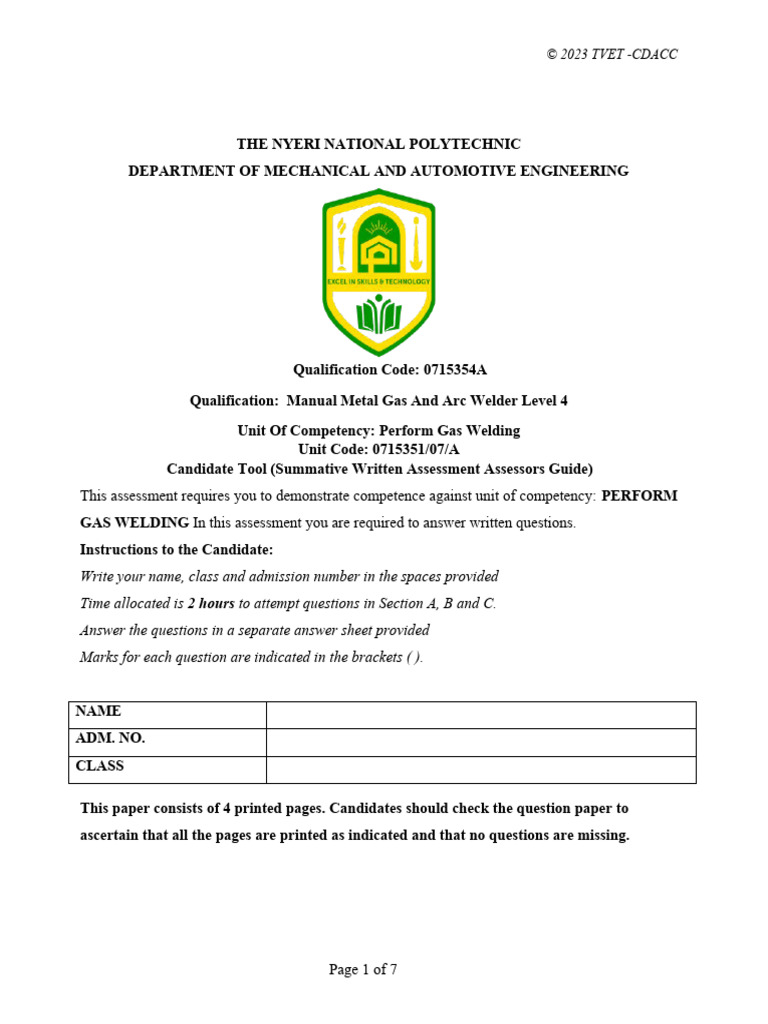 © 2023 TVET -CDACC

THE NYERI NATIONAL POLYTECHNIC
DEPARTMENT OF MECHANICAL AND AUTOMOTIVE ENGINEERING

EXCEL IN SKILLS & TECHNOLOGY

Qualification Code: 0715354A

Qualification: Manual Metal Gas And Arc Welder Level 4

Unit Of Competency: Perform Gas Welding
Unit Code: 0715351/07/A
Candidate Tool (Summative Written Assessment Assessors Guide)

This assessment requires you to demonstrate competence against unit of competency: PERFORM GAS WELDING In this assessment you are required to answer written questions.

Instructions to the Candidate:

Write your name, class and admission number in the spaces provided

Time allocated is 2 hours to attempt questions in Section A, B and C.

Answer the questions in a separate answer sheet provided

Marks for each question are indicated in the brackets ( ).

| NAME | |
|---|---|
| ADM. NO. | |
| CLASS | |

This paper consists of 4 printed pages. Candidates should check the question paper to ascertain that all the pages are printed as indicated and that no questions are missing.

Page 1 of 7